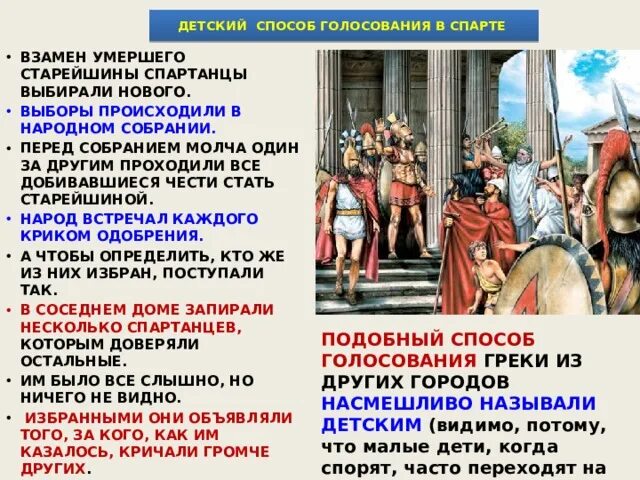 ДЕТСКИЙ СПОСОБ ГОЛОСОВАНИЯ В СПАРТЕ

• ВЗАМЕН УМЕРШЕГО СТАРЕЙШИНЫ СПАРТАНЦЫ ВЫБИРАЛИ НОВОГО.
• ВЫБОРЫ ПРОИСХОДИЛИ В НАРОДНОМ СОБРАНИИ.
• ПЕРЕД СОБРАНИЕМ МОЛЧА ОДИН ЗА ДРУГИМ ПРОХОДИЛИ ВСЕ ДОБИВАВШИЕСЯ ЧЕСТИ СТАТЬ СТАРЕЙШИНОЙ.
• НАРОД ВСТРЕЧАЛ КАЖДОГО КРИКОМ ОДОБРЕНИЯ.
• А ЧТОБЫ ОПРЕДЕЛИТЬ, КТО ЖЕ ИЗ НИХ ИЗБРАН, ПОСТУПАЛИ ТАК.
• В СОСЕДНЕМ ДОМЕ ЗАПИРАЛИ НЕСКОЛЬКО СПАРТАНЦЕВ, КОТОРЫМ ДОВЕРЯЛИ ОСТАЛЬНЫЕ.
• ИМ БЫЛО ВСЕ СЛЫШНО, НО НИЧЕГО НЕ ВИДНО.
• ИЗБРАННЫМИ ОНИ ОБЪЯВЛЯЛИ ТОГО, ЗА КОГО, КАК ИМ КАЗАЛОСЬ, КРИЧАЛИ ГРОМЧЕ ДРУГИХ.

ПОДОБНЫЙ СПОСОБ ГОЛОСОВАНИЯ ГРЕКИ ИЗ ДРУГИХ ГОРОДОВ НАСМЕШЛИВО НАЗЫВАЛИ ДЕТСКИМ (видимо, потому, что малые дети, когда спорят, часто переходят на